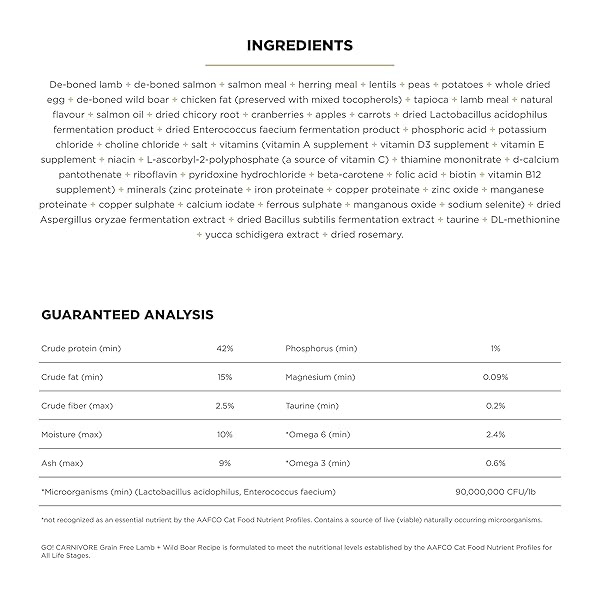 INGREDIENTS

De-boned lamb + de-boned salmon + salmon meal + herring meal + lentils + peas + potatoes + whole dried egg + de-boned wild boar + chicken fat (preserved with mixed tocopherols) + tapioca + lamb meal + natural flavour + salmon oil + dried chicory root + cranberries + apples + carrots + dried Lactobacillus acidophilus fermentation product + dried Enterococcus faecium fermentation product + phosphoric acid + potassium chloride + choline chloride + salt + vitamins (vitamin A supplement + vitamin D3 supplement + vitamin E supplement + niacin + L-ascorbyl-2-polyphosphate (a source of vitamin C) + thiamine mononitrate + d-calcium pantothenate + riboflavin + pyridoxine hydrochloride + beta-carotene + folic acid + biotin + vitamin B12 supplement) + minerals (zinc proteinate + iron proteinate + copper proteinate + zinc oxide + manganese proteinate + copper sulphate + calcium iodate + ferrous sulphate + manganous oxide + sodium selenite) + dried Aspergillus oryzae fermentation extract + dried Bacillus subtilis fermentation extract + taurine + DL-methionine + yucca schidigera extract + dried rosemary.

GUARANTEED ANALYSIS

| Crude protein (min) | 42% | Phosphorus (min) | 1% |
|---|---|---|---|
| Crude fat (min) | 15% | Magnesium (min) | 0.09% |
| Crude fiber (max) | 2.5% | Taurine (min) | 0.2% |
| Moisture (max) | 10% | *Omega 6 (min) | 2.4% |
| Ash (max) | 9% | *Omega 3 (min) | 0.6% |
| *Microorganisms (min) (Lactobacillus acidophilus, Enterococcus faecium) | | | 90,000,000 CFU/lb |

*not recognized as an essential nutrient by the AAFCO Cat Food Nutrient Profiles. Contains a source of live (viable) naturally occurring microorganisms.

GO! CARNIVORE Grain Free Lamb + Wild Boar Recipe is formulated to meet the nutritional levels established by the AAFCO Cat Food Nutrient Profiles for All Life Stages.